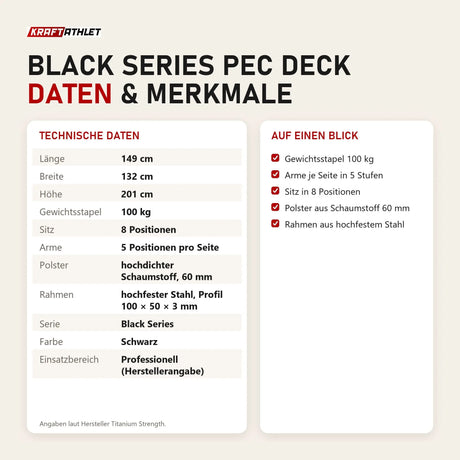 KRAFTATHLET

BLACK SERIES PEC DECK
DATEN & MERKMALE

TECHNISCHE DATEN

| | |
|---|---|
| Länge | 149 cm |
| Breite | 132 cm |
| Höhe | 201 cm |
| Gewichtsstapel | 100 kg |
| Sitz | 8 Positionen |
| Arme | 5 Positionen pro Seite |
| Polster | hochdichter Schaumstoff, 60 mm |
| Rahmen | hochfester Stahl, Profil 100 × 50 × 3 mm |
| Serie | Black Series |
| Farbe | Schwarz |
| Einsatzbereich | Professionell (Herstellerangabe) |

Angaben laut Hersteller Titanium Strength.

AUF EINEN BLICK

Gewichtsstapel 100 kg
Arme je Seite in 5 Stufen
Sitz in 8 Positionen
Polster aus Schaumstoff 60 mm
Rahmen aus hochfestem Stahl